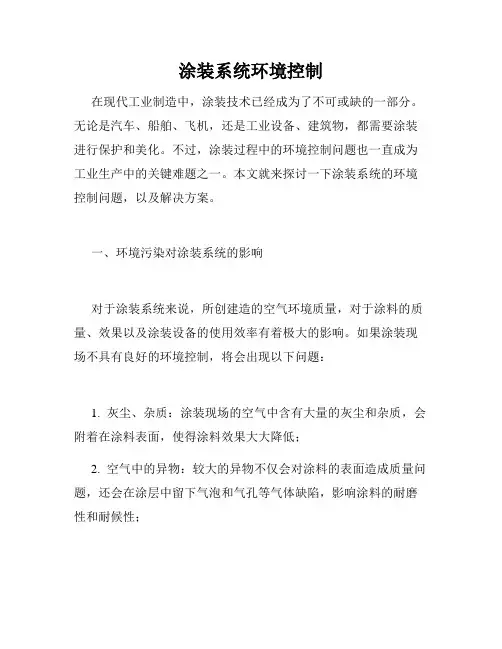 涂装系统环境控制

在现代工业制造中，涂装技术已经成为了不可或缺的一部分。无论是汽车、船舶、飞机，还是工业设备、建筑物，都需要涂装进行保护和美化。不过，涂装过程中的环境控制问题也一直成为工业生产中的关键难题之一。本文就来探讨一下涂装系统的环境控制问题，以及解决方案。

一、环境污染对涂装系统的影响

对于涂装系统来说，所创建造的空气环境质量，对于涂料的质量、效果以及涂装设备的使用效率有着极大的影响。如果涂装现场不具有良好的环境控制，将会出现以下问题：

1. 灰尘、杂质：涂装现场的空气中含有大量的灰尘和杂质，会附着在涂料表面，使得涂料效果大大降低；

2. 空气中的异物：较大的异物不仅会对涂料的表面造成质量问题，还会在涂层中留下气泡和气孔等气体缺陷，影响涂料的耐磨性和耐候性；